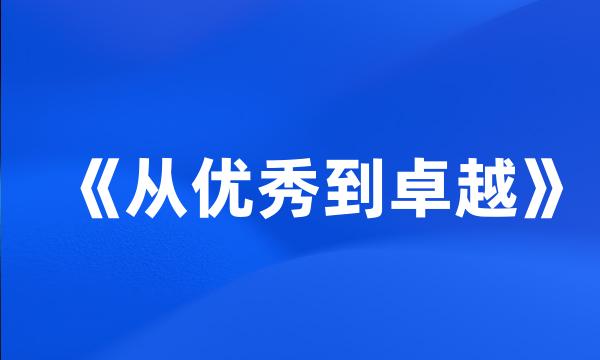 《从优秀到卓越》